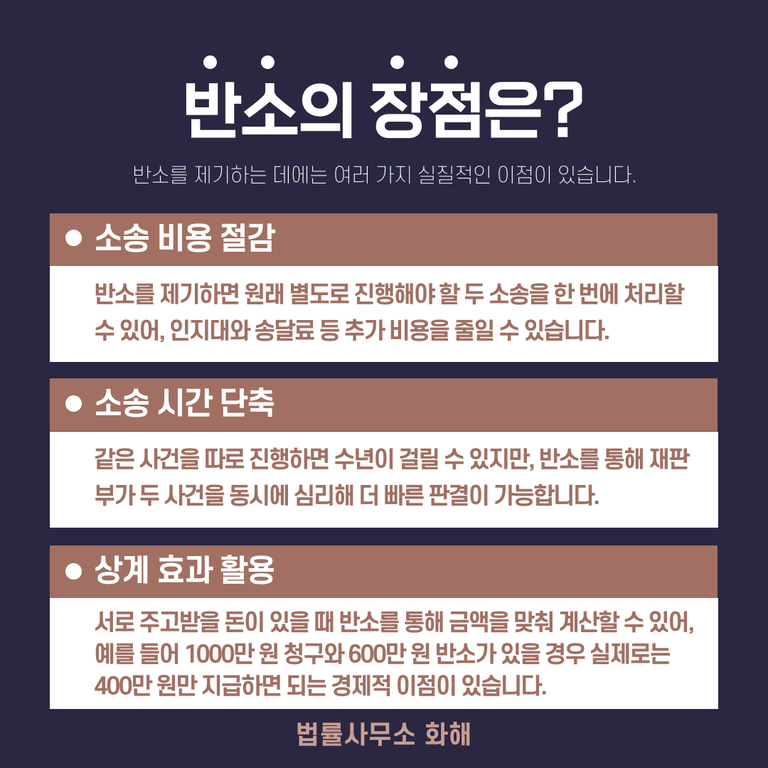 반소의 장점은?

반소를 제기하는 데에는 여러 가지 실질적인 이점이 있습니다.

• 소송 비용 절감

반소를 제기하면 원래 별도로 진행해야 할 두 소송을 한 번에 처리할 수 있어, 인지대와 송달료 등 추가 비용을 줄일 수 있습니다.

• 소송 시간 단축

같은 사건을 따로 진행하면 수년이 걸릴 수 있지만, 반소를 통해 재판부가 두 사건을 동시에 심리해 더 빠른 판결이 가능합니다.

• 상계 효과 활용

서로 주고받을 돈이 있을 때 반소를 통해 금액을 맞춰 계산할 수 있어, 예를 들어 1000만 원 청구와 600만 원 반소가 있을 경우 실제로는 400만 원만 지급하면 되는 경제적 이점이 있습니다.

법률사무소 화해